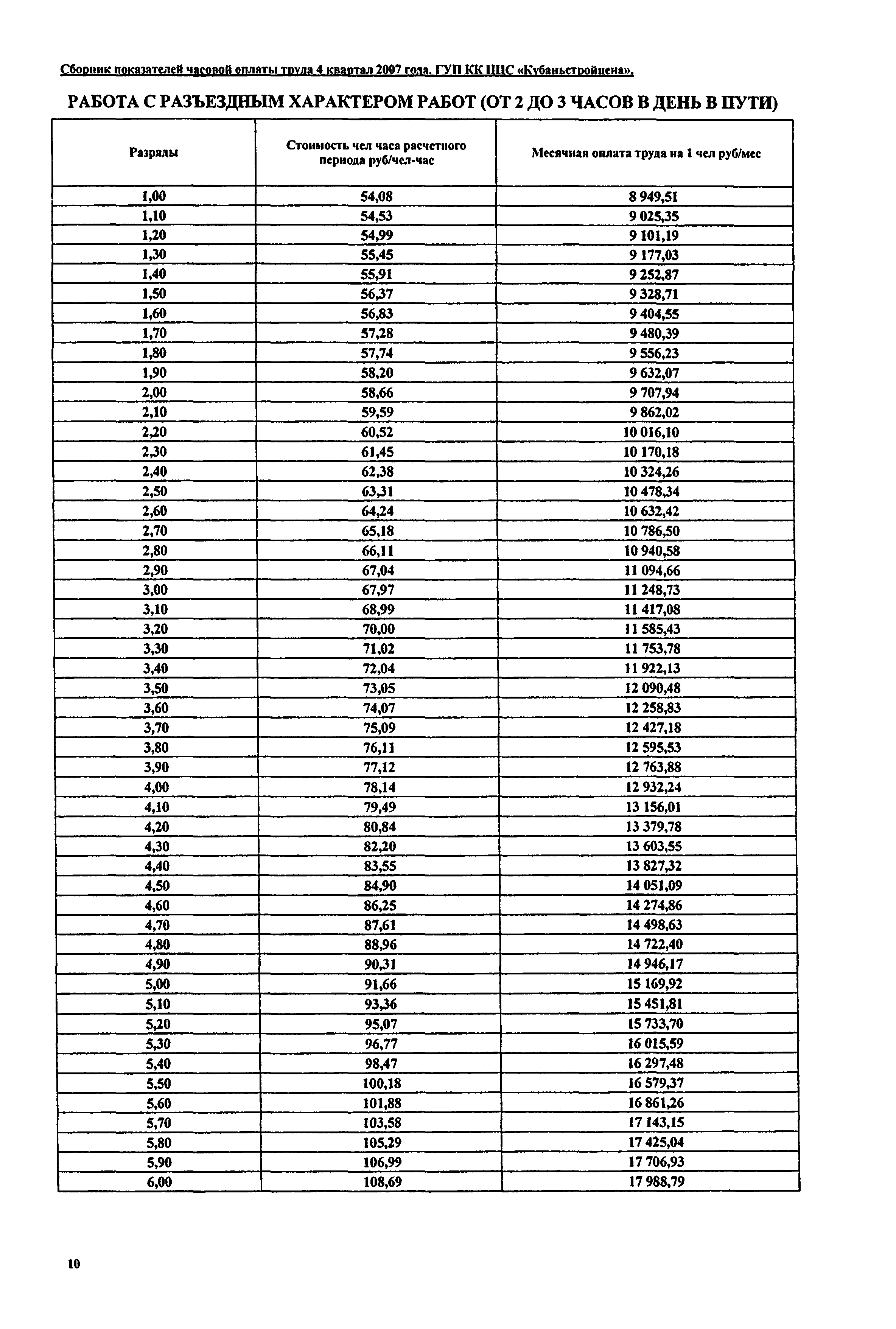 Сборник показателей часовой оплаты труда 4 квартал 2007 года. ГУП КК ЦЦС «Кубаньстройцена».

РАБОТА С РАЗЪЕЗДНЫМ ХАРАКТЕРОМ РАБОТ (ОТ 2 ДО 3 ЧАСОВ В ДЕНЬ В ПУТИ)

| Разряды | Стоимость чел часа расчетного периода руб/чел-час | Месячная оплата труда на 1 чел руб/мес |
|---|---|---|
| 1,00 | 54,08 | 8 949,51 |
| 1,10 | 54,53 | 9 025,35 |
| 1,20 | 54,99 | 9 101,19 |
| 1,30 | 55,45 | 9 177,03 |
| 1,40 | 55,91 | 9 252,87 |
| 1,50 | 56,37 | 9 328,71 |
| 1,60 | 56,83 | 9 404,55 |
| 1,70 | 57,28 | 9 480,39 |
| 1,80 | 57,74 | 9 556,23 |
| 1,90 | 58,20 | 9 632,07 |
| 2,00 | 58,66 | 9 707,94 |
| 2,10 | 59,59 | 9 862,02 |
| 2,20 | 60,52 | 10 016,10 |
| 2,30 | 61,45 | 10 170,18 |
| 2,40 | 62,38 | 10 324,26 |
| 2,50 | 63,31 | 10 478,34 |
| 2,60 | 64,24 | 10 632,42 |
| 2,70 | 65,18 | 10 786,50 |
| 2,80 | 66,11 | 10 940,58 |
| 2,90 | 67,04 | 11 094,66 |
| 3,00 | 67,97 | 11 248,73 |
| 3,10 | 68,99 | 11 417,08 |
| 3,20 | 70,00 | 11 585,43 |
| 3,30 | 71,02 | 11 753,78 |
| 3,40 | 72,04 | 11 922,13 |
| 3,50 | 73,05 | 12 090,48 |
| 3,60 | 74,07 | 12 258,83 |
| 3,70 | 75,09 | 12 427,18 |
| 3,80 | 76,11 | 12 595,53 |
| 3,90 | 77,12 | 12 763,88 |
| 4,00 | 78,14 | 12 932,24 |
| 4,10 | 79,49 | 13 156,01 |
| 4,20 | 80,84 | 13 379,78 |
| 4,30 | 82,20 | 13 603,55 |
| 4,40 | 83,55 | 13 827,32 |
| 4,50 | 84,90 | 14 051,09 |
| 4,60 | 86,25 | 14 274,86 |
| 4,70 | 87,61 | 14 498,63 |
| 4,80 | 88,96 | 14 722,40 |
| 4,90 | 90,31 | 14 946,17 |
| 5,00 | 91,66 | 15 169,92 |
| 5,10 | 93,36 | 15 451,81 |
| 5,20 | 95,07 | 15 733,70 |
| 5,30 | 96,77 | 16 015,59 |
| 5,40 | 98,47 | 16 297,48 |
| 5,50 | 100,18 | 16 579,37 |
| 5,60 | 101,88 | 16 861,26 |
| 5,70 | 103,58 | 17 143,15 |
| 5,80 | 105,29 | 17 425,04 |
| 5,90 | 106,99 | 17 706,93 |
| 6,00 | 108,69 | 17 988,79 |

10